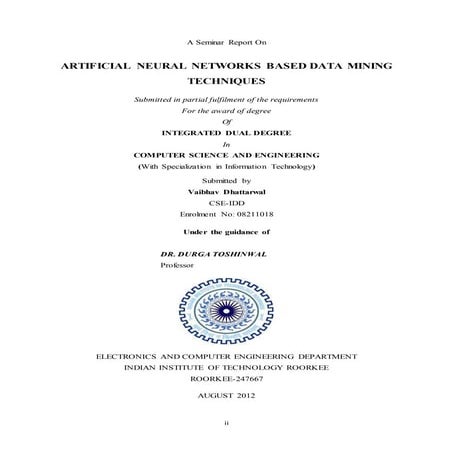 A Seminar Report On

ARTIFICIAL NEURAL NETWORKS BASED DATA MINING TECHNIQUES

Submitted in partial fulfilment of the requirements
For the award of degree
Of
INTEGRATED DUAL DEGREE
In
COMPUTER SCIENCE AND ENGINEERING
(With Specialization in Information Technology)

Submitted by
Vaibhav Dhattarwal
CSE-IDD
Enrolment No: 08211018

Under the guidance of

DR. DURGA TOSHINWAL
Professor

ELECTRONICS AND COMPUTER ENGINEERING DEPARTMENT
INDIAN INSTITUTE OF TECHNOLOGY ROORKEE
ROORKEE-247667

AUGUST 2012

ii